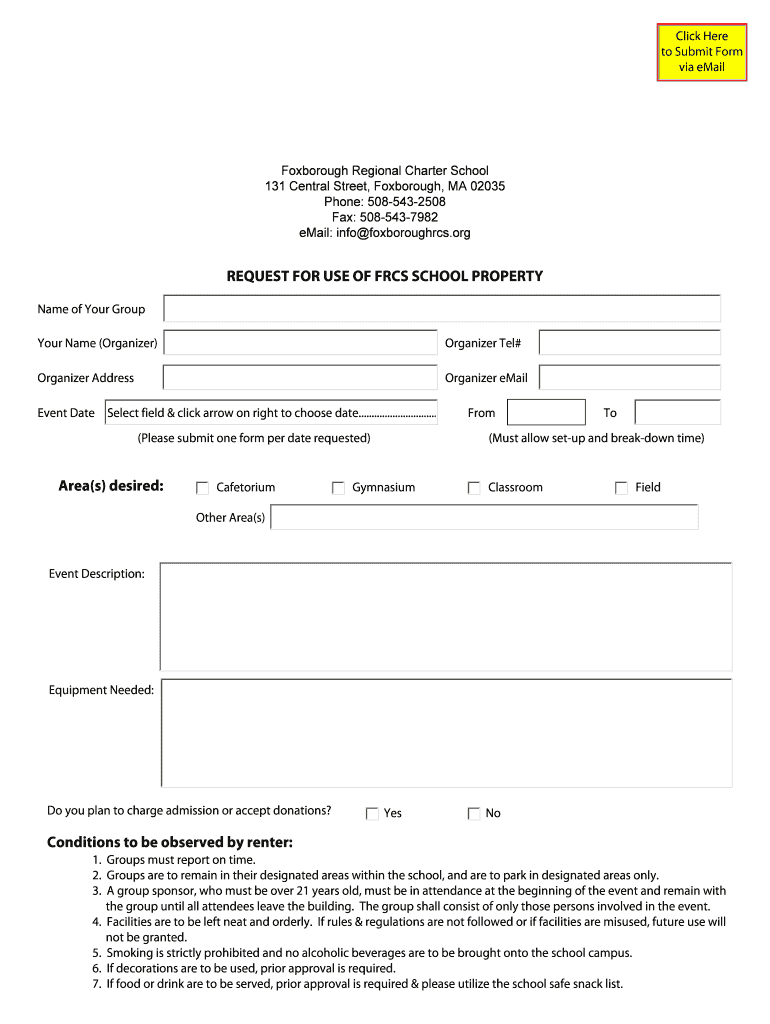 Click Here to Submit Form via eMail

Foxborough Regional Charter School
131 Central Street, Foxborough, MA 02035
Phone: 508-543-2508
Fax: 508-543-7982
eMail: info@foxboroughrcs.org

REQUEST FOR USE OF FRCS SCHOOL PROPERTY

Name of Your Group

Your Name (Organizer)

Organizer Tel#

Organizer Address

Organizer eMail

Event Date Select field & click arrow on right to choose date.............................. From To

(Please submit one form per date requested)

(Must allow set-up and break-down time)

Area(s) desired: Cafetorium Gymnasium Classroom Field

Other Area(s)

Event Description:

Equipment Needed:

Do you plan to charge admission or accept donations? Yes No

Conditions to be observed by renter:

1. Groups must report on time.
2. Groups are to remain in their designated areas within the school, and are to park in designated areas only.
3. A group sponsor, who must be over 21 years old, must be in attendance at the beginning of the event and remain with the group until all attendees leave the building. The group shall consist of only those persons involved in the event.
4. Facilities are to be left neat and orderly. If rules & regulations are not followed or if facilities are misused, future use will not be granted.
5. Smoking is strictly prohibited and no alcoholic beverages are to be brought onto the school campus.
6. If decorations are to be used, prior approval is required.
7. If food or drink are to be served, prior approval is required & please utilize the school safe snack list.